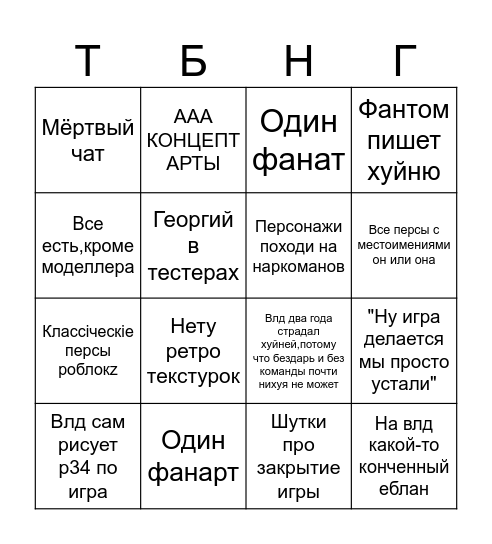 | Т | Б | Н | Г |
|---|---|---|---|
| Мёртвый чат | ААА КОНЦЕПТ АРТЫ | Один фанат | Фантом пишет хуйню |
| Все есть,кроме моделлера | Георгий в тестерах | Персонажи походи на наркоманов | Все персы с местоимениями он или она |
| Классіческіе персы роблокz | Нету ретро текстурок | Влд два года страдал хуйней,потому что бездарь и без команды почти нихуя не может | "Ну игра делается мы просто устали" |
| Влд сам рисует р34 по игра | Один фанарт | Шутки про закрытие игры | На влд какой-то конченный еблан |